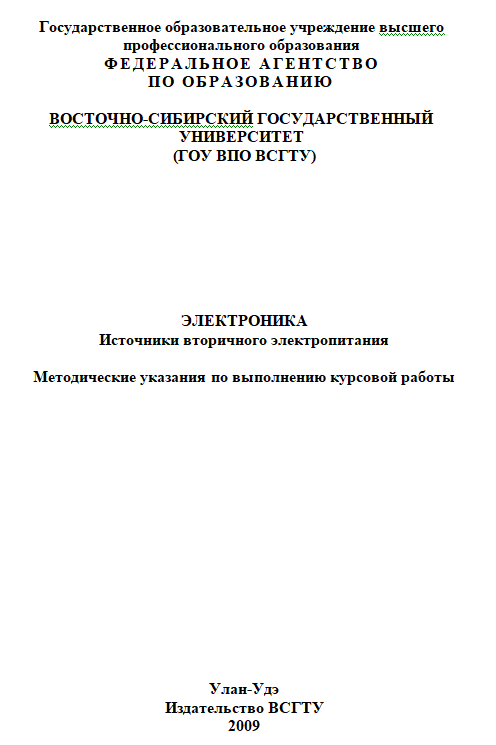 Государственное образовательное учреждение высшего профессионального образования
ФЕДЕРАЛЬНОЕ АГЕНТСТВО ПО ОБРАЗОВАНИЮ

ВОСТОЧНО-СИБИРСКИЙ ГОСУДАРСТВЕННЫЙ УНИВЕРСИТЕТ
(ГОУ ВПО ВСГТУ)

ЭЛЕКТРОНИКА
Источники вторичного электропитания

Методические указания по выполнению курсовой работы

Улан-Удэ
Издательство ВСГТУ
2009